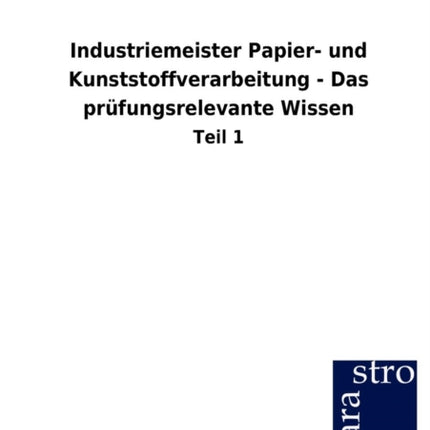 Industriemeister Papier- und Kunststoffverarbeitung - Das prüfungsrelevante Wissen

Teil 1

stro

ara